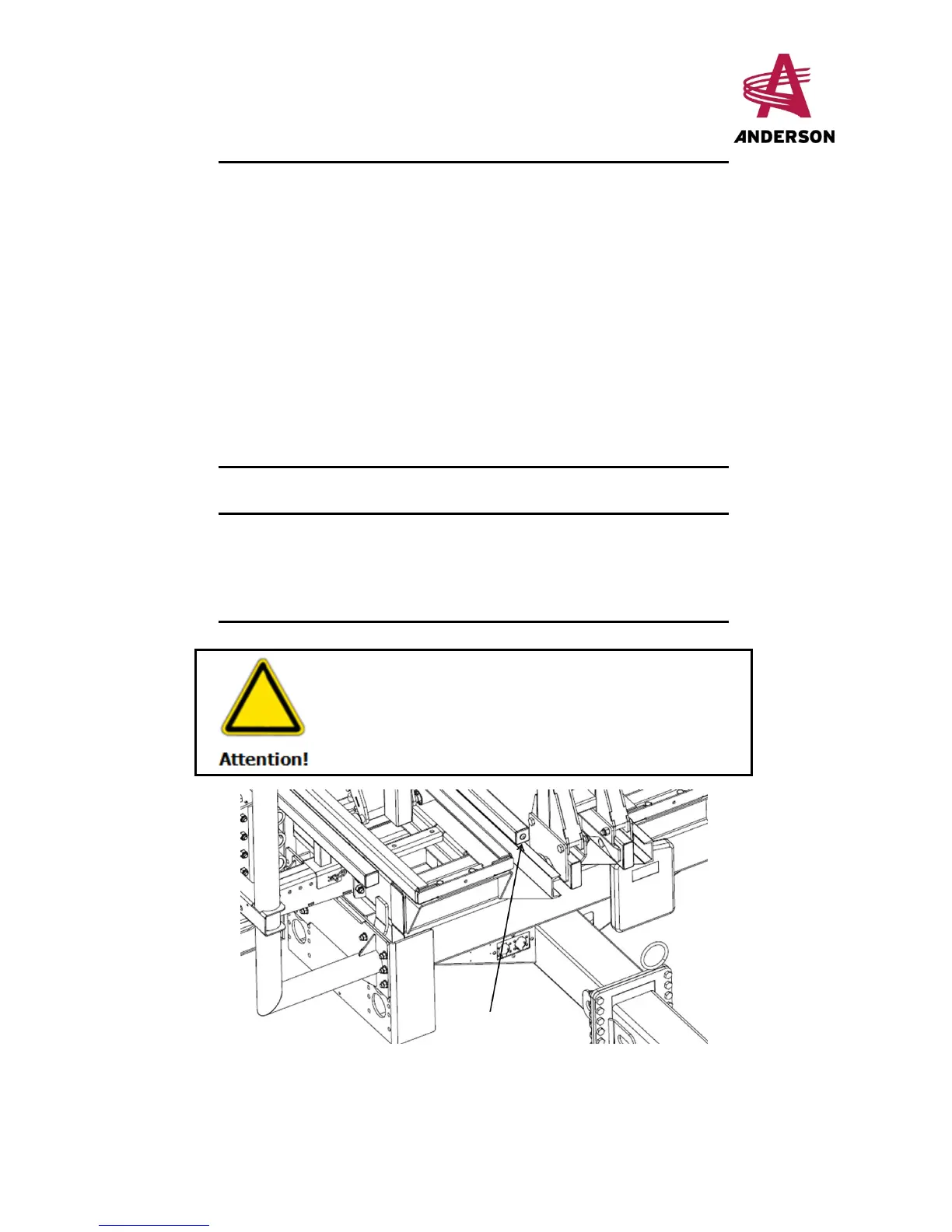 ANDERSON

Attention!